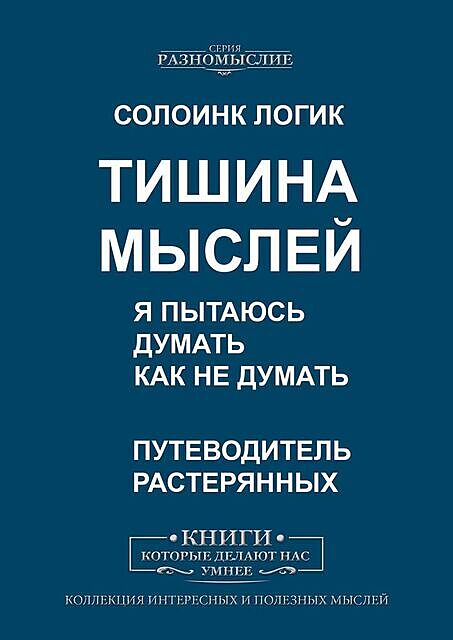 СЕРИЯ
РАЗНОМЫСЛИЕ

СОЛОИНК ЛОГИК

ТИШИНА МЫСЛЕЙ

Я ПЫТАЮСЬ ДУМАТЬ КАК НЕ ДУМАТЬ

ПУТЕВОДИТЕЛЬ РАСТЕРЯННЫХ

КНИГИ
КОТОРЫЕ ДЕЛАЮТ НАС УМНЕЕ

КОЛЛЕКЦИЯ ИНТЕРЕСНЫХ И ПОЛЕЗНЫХ МЫСЛЕЙ